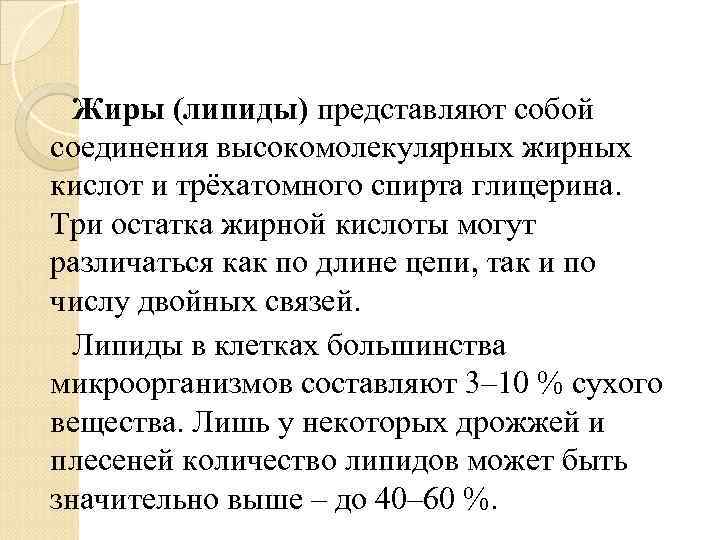 Жиры (липиды) представляют собой соединения высокомолекулярных жирных кислот и трёхатомного спирта глицерина. Три остатка жирной кислоты могут различаться как по длине цепи, так и по числу двойных связей.

Липиды в клетках большинства микроорганизмов составляют 3–10 % сухого вещества. Лишь у некоторых дрожжей и плесеней количество липидов может быть значительно выше – до 40–60 %.